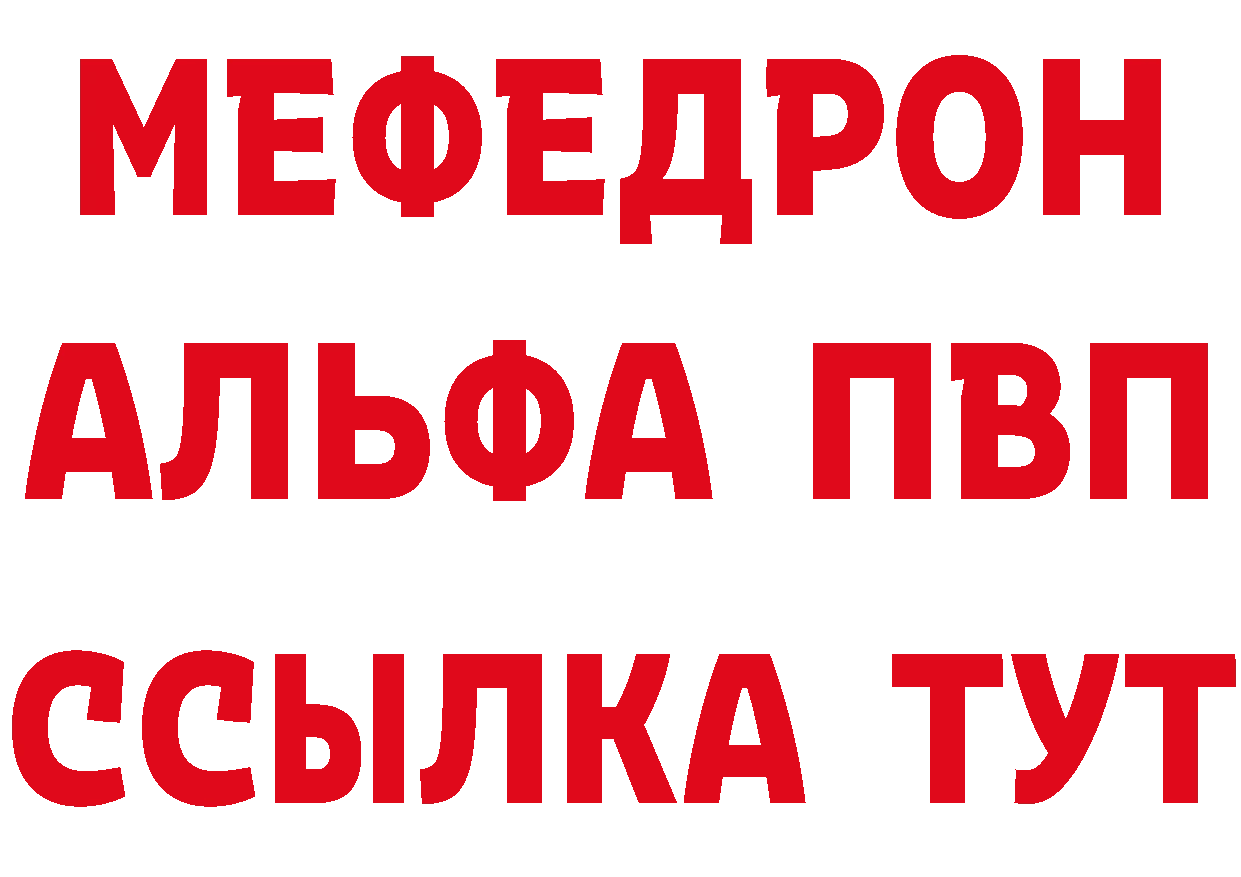 МЕФЕДРОН
АЛЬФА ПВП
ССЫЛКА ТУТ